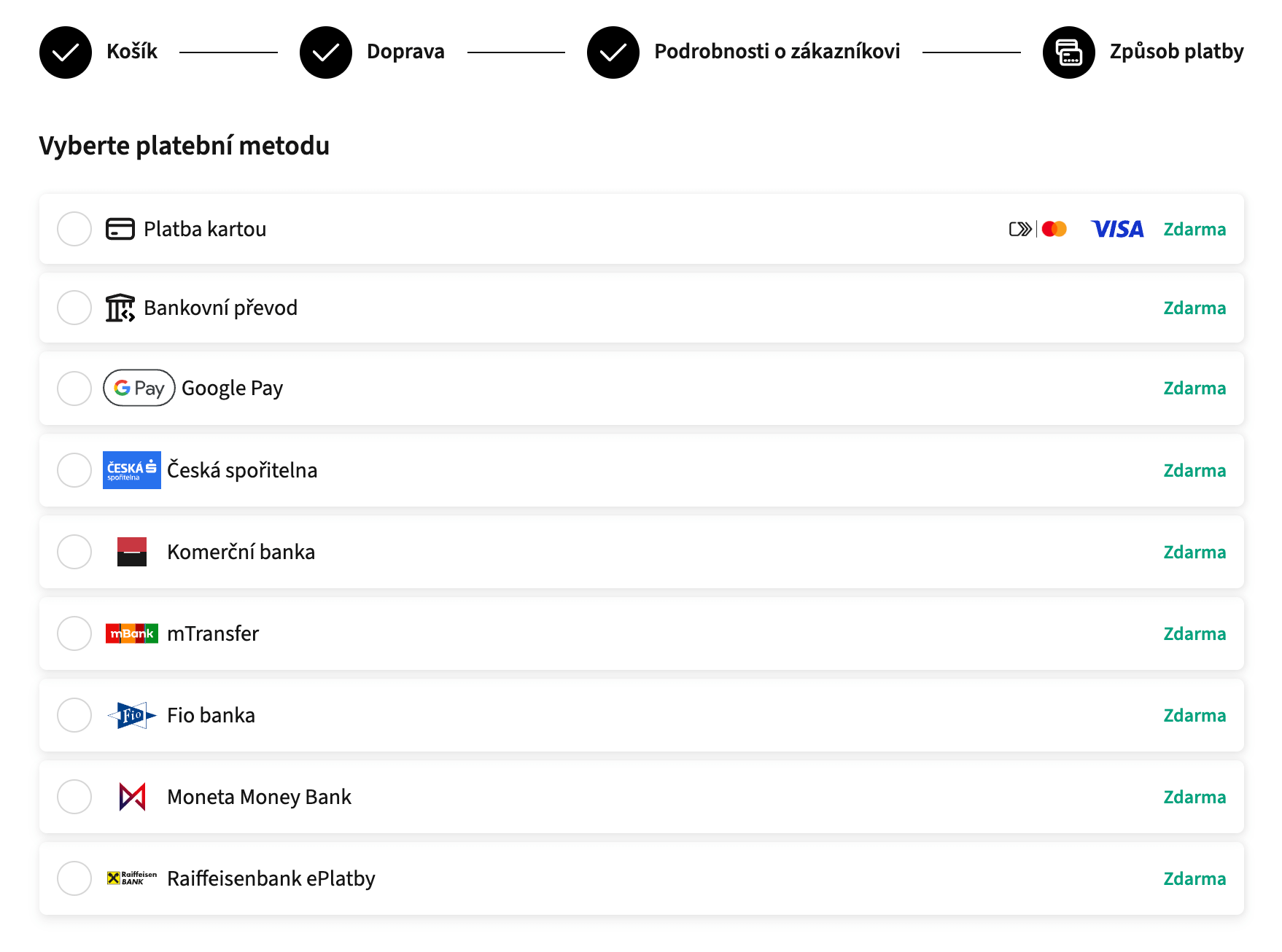 Košík Doprava Podrobnosti o zákazníkovi Způsob platby

Vyberte platební metodu

Platba kartou VISA Zdarma

Bankovní převod Zdarma

G Pay Google Pay Zdarma

ČESKÁ spořitelna Česká spořitelna Zdarma

Komerční banka Zdarma

mBank mTransfer Zdarma

Fio Fio banka Zdarma

Moneta Money Bank Zdarma

Raiffeisen BANK Raiffeisenbank ePlatby Zdarma